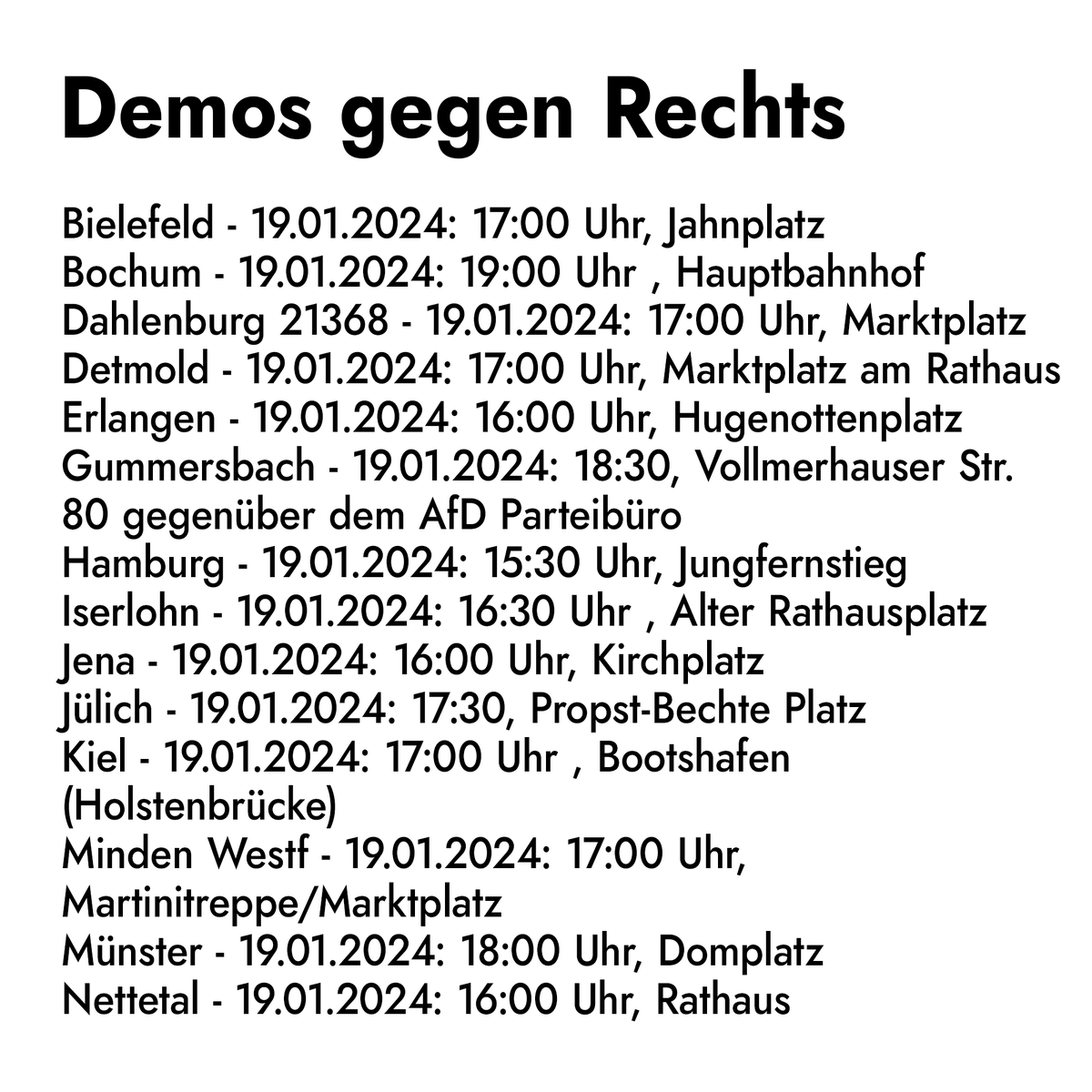 Demos gegen Rechts

Bielefeld - 19.01.2024: 17:00 Uhr, Jahnplatz
Bochum - 19.01.2024: 19:00 Uhr , Hauptbahnhof
Dahlenburg 21368 - 19.01.2024: 17:00 Uhr, Marktplatz
Detmold - 19.01.2024: 17:00 Uhr, Marktplatz am Rathaus
Erlangen - 19.01.2024: 16:00 Uhr, Hugenottenplatz
Gummersbach - 19.01.2024: 18:30, Vollmerhauser Str. 80 gegenüber dem AfD Parteibüro
Hamburg - 19.01.2024: 15:30 Uhr, Jungfernstieg
Iserlohn - 19.01.2024: 16:30 Uhr , Alter Rathausplatz
Jena - 19.01.2024: 16:00 Uhr, Kirchplatz
Jülich - 19.01.2024: 17:30, Propst-Bechte Platz
Kiel - 19.01.2024: 17:00 Uhr , Bootshafen (Holstenbrücke)
Minden Westf - 19.01.2024: 17:00 Uhr, Martinitreppe/Marktplatz
Münster - 19.01.2024: 18:00 Uhr, Domplatz
Nettetal - 19.01.2024: 16:00 Uhr, Rathaus